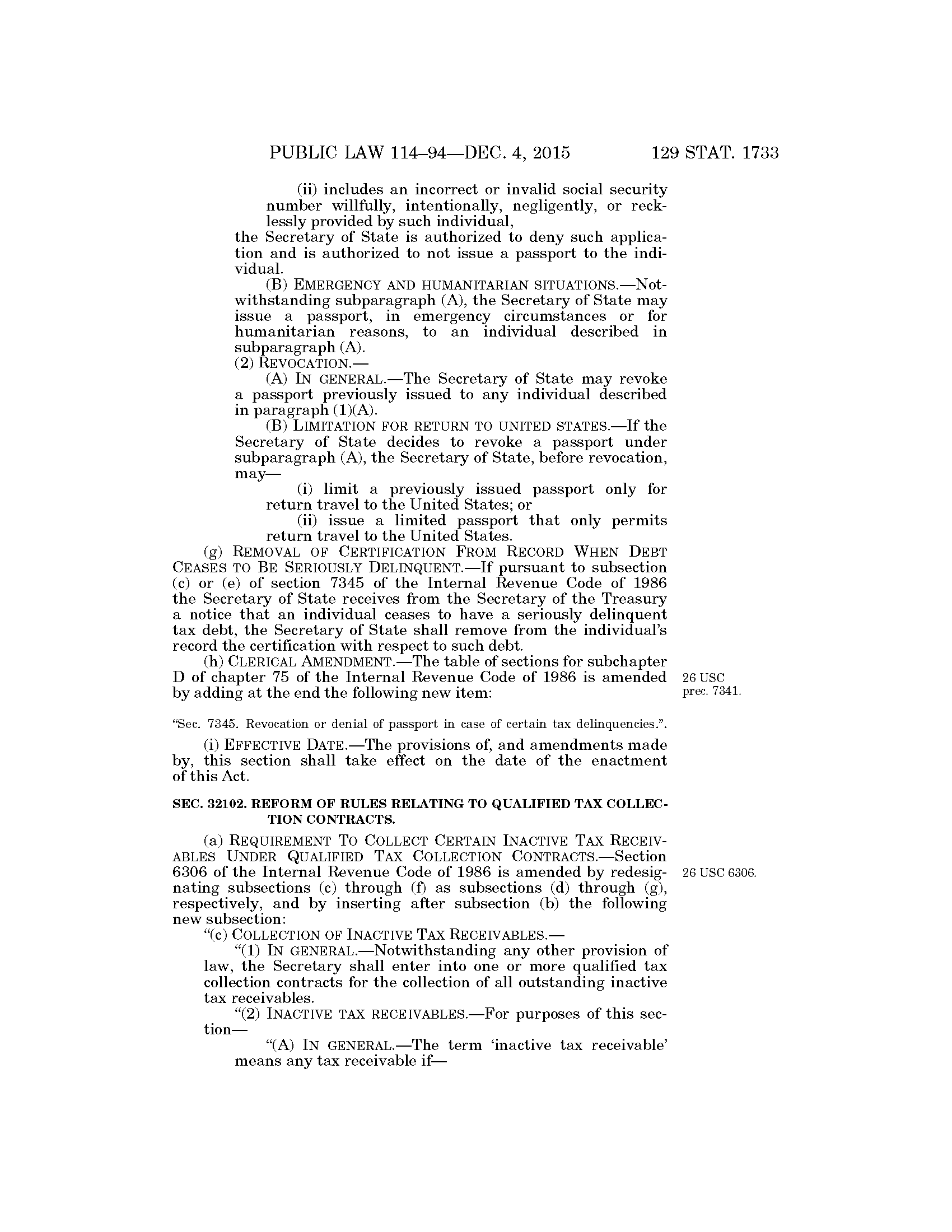 PUBLIC LAW 114–94—DEC. 4, 2015 129 STAT. 1733

(ii) includes an incorrect or invalid social security number willfully, intentionally, negligently, or recklessly provided by such individual,

the Secretary of State is authorized to deny such application and is authorized to not issue a passport to the individual.

(B) EMERGENCY AND HUMANITARIAN SITUATIONS.—Notwithstanding subparagraph (A), the Secretary of State may issue a passport, in emergency circumstances or for humanitarian reasons, to an individual described in subparagraph (A).

(2) REVOCATION.—

(A) IN GENERAL.—The Secretary of State may revoke a passport previously issued to any individual described in paragraph (1)(A).

(B) LIMITATION FOR RETURN TO UNITED STATES.—If the Secretary of State decides to revoke a passport under subparagraph (A), the Secretary of State, before revocation, may—

(i) limit a previously issued passport only for return travel to the United States; or

(ii) issue a limited passport that only permits return travel to the United States.

(g) REMOVAL OF CERTIFICATION FROM RECORD WHEN DEBT CEASES TO BE SERIOUSLY DELINQUENT.—If pursuant to subsection (c) or (e) of section 7345 of the Internal Revenue Code of 1986 the Secretary of State receives from the Secretary of the Treasury a notice that an individual ceases to have a seriously delinquent tax debt, the Secretary of State shall remove from the individual's record the certification with respect to such debt.

(h) CLERICAL AMENDMENT.—The table of sections for subchapter D of chapter 75 of the Internal Revenue Code of 1986 is amended by adding at the end the following new item:

26 USC prec. 7341.

"Sec. 7345. Revocation or denial of passport in case of certain tax delinquencies.".

(i) EFFECTIVE DATE.—The provisions of, and amendments made by, this section shall take effect on the date of the enactment of this Act.

SEC. 32102. REFORM OF RULES RELATING TO QUALIFIED TAX COLLECTION CONTRACTS.

(a) REQUIREMENT TO COLLECT CERTAIN INACTIVE TAX RECEIVABLES UNDER QUALIFIED TAX COLLECTION CONTRACTS.—Section 6306 of the Internal Revenue Code of 1986 is amended by redesignating subsections (c) through (f) as subsections (d) through (g), respectively, and by inserting after subsection (b) the following new subsection:

26 USC 6306.

"(c) COLLECTION OF INACTIVE TAX RECEIVABLES.—

"(1) IN GENERAL.—Notwithstanding any other provision of law, the Secretary shall enter into one or more qualified tax collection contracts for the collection of all outstanding inactive tax receivables.

"(2) INACTIVE TAX RECEIVABLES.—For purposes of this section—

"(A) IN GENERAL.—The term 'inactive tax receivable' means any tax receivable if—